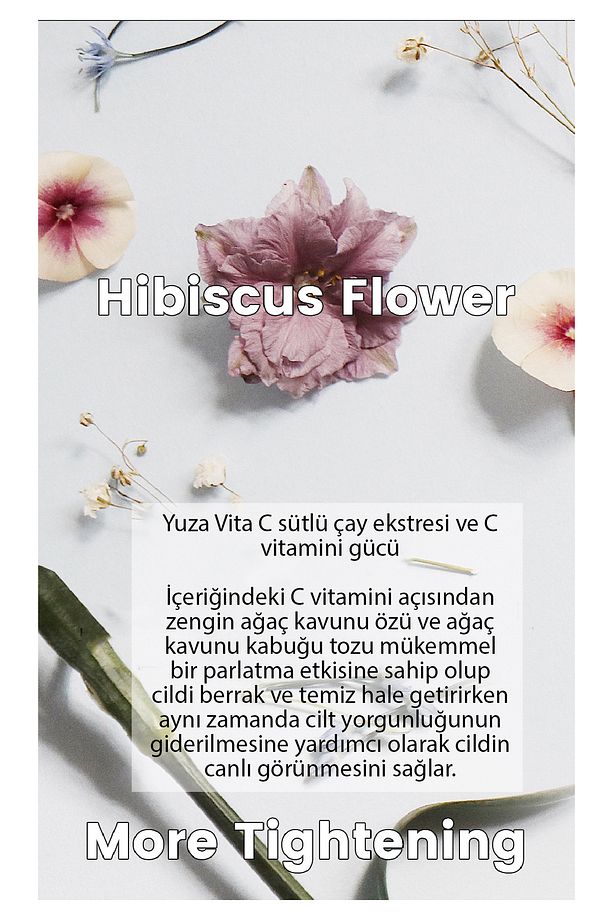 Hibiscus Flower

Yuza Vita C sütlü çay ekstresi ve C vitamini gücü

İçeriğindeki C vitamini açısından zengin ağaç kavunu özü ve ağaç kavunu kabuğu tozu mükemmel bir parlatma etkisine sahip olup cildi berrak ve temiz hale getirirken aynı zamanda cilt yorgunluğunun giderilmesine yardımcı olarak cildin canlı görünmesini sağlar.

More Tightening